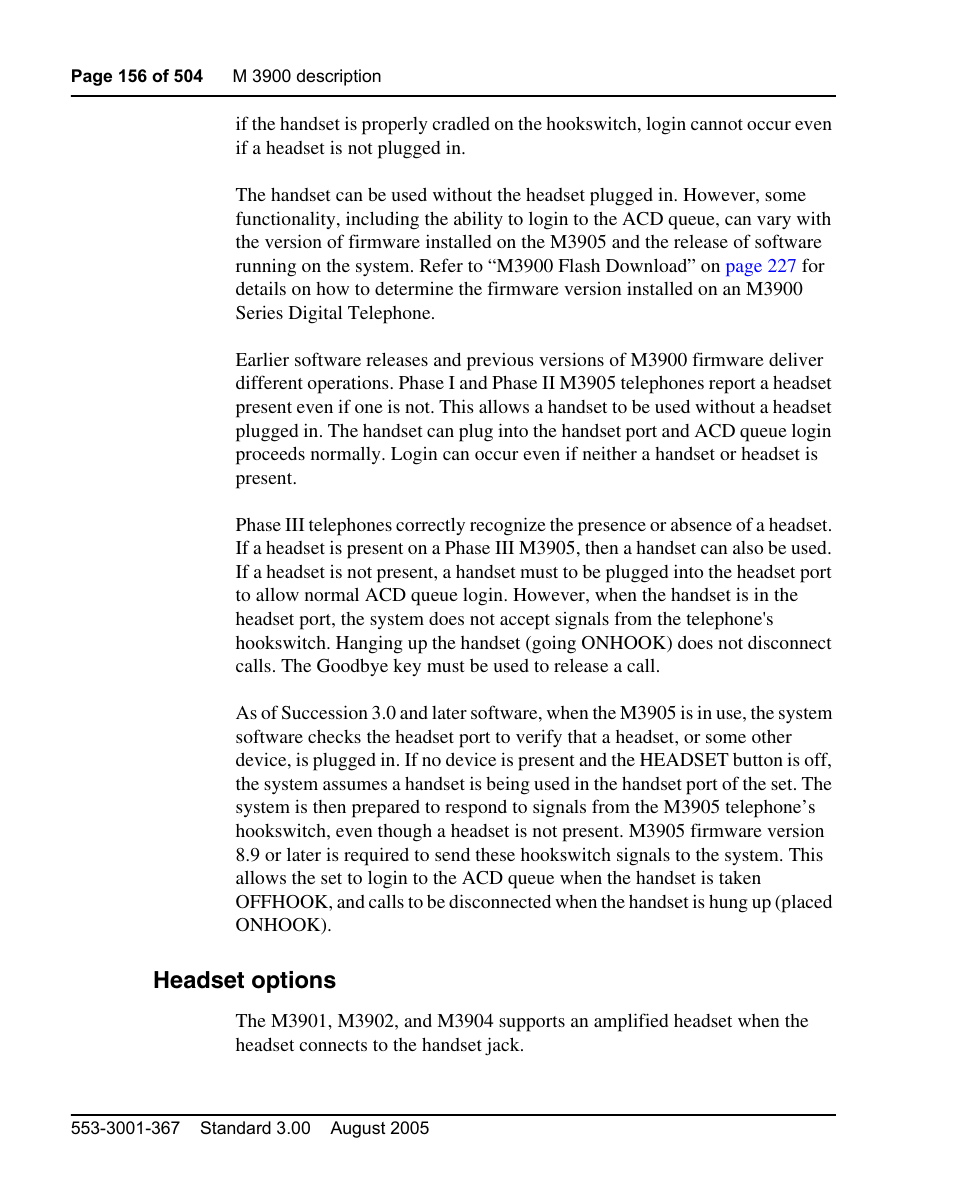 Page 156 of 504 M 3900 description

if the handset is properly cradled on the hookswitch, login cannot occur even if a headset is not plugged in.

The handset can be used without the headset plugged in. However, some functionality, including the ability to login to the ACD queue, can vary with the version of firmware installed on the M3905 and the release of software running on the system. Refer to “M3900 Flash Download” on page 227 for details on how to determine the firmware version installed on an M3900 Series Digital Telephone.

Earlier software releases and previous versions of M3900 firmware deliver different operations. Phase I and Phase II M3905 telephones report a headset present even if one is not. This allows a handset to be used without a headset plugged in. The handset can plug into the handset port and ACD queue login proceeds normally. Login can occur even if neither a handset or headset is present.

Phase III telephones correctly recognize the presence or absence of a headset. If a headset is present on a Phase III M3905, then a handset can also be used. If a headset is not present, a handset must to be plugged into the headset port to allow normal ACD queue login. However, when the handset is in the headset port, the system does not accept signals from the telephone's hookswitch. Hanging up the handset (going ONHOOK) does not disconnect calls. The Goodbye key must be used to release a call.

As of Succession 3.0 and later software, when the M3905 is in use, the system software checks the headset port to verify that a headset, or some other device, is plugged in. If no device is present and the HEADSET button is off, the system assumes a handset is being used in the handset port of the set. The system is then prepared to respond to signals from the M3905 telephone’s hookswitch, even though a headset is not present. M3905 firmware version 8.9 or later is required to send these hookswitch signals to the system. This allows the set to login to the ACD queue when the handset is taken OFFHOOK, and calls to be disconnected when the handset is hung up (placed ONHOOK).

Headset options

The M3901, M3902, and M3904 supports an amplified headset when the headset connects to the handset jack.

553-3001-367 Standard 3.00 August 2005